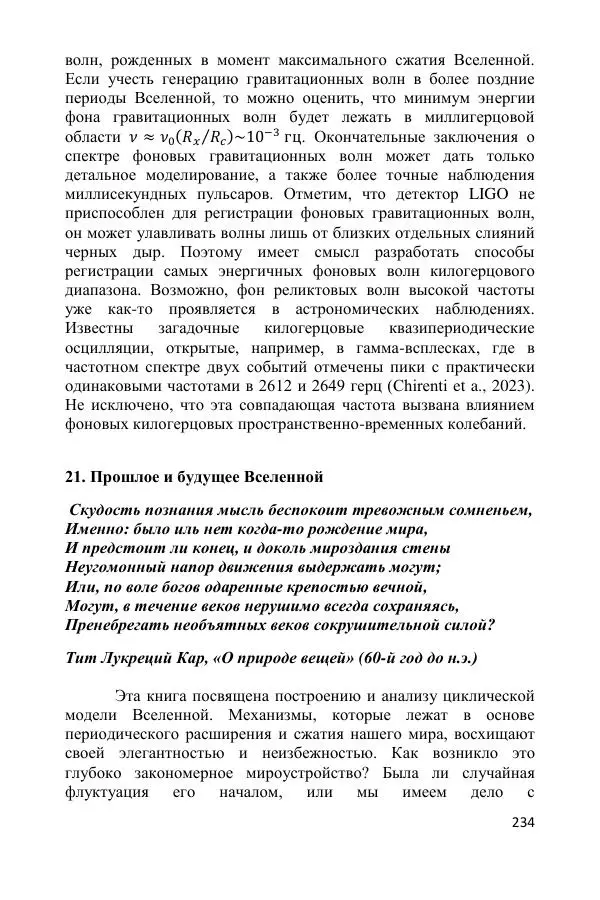 волн, рожденных в момент максимального сжатия Вселенной. Если учесть генерацию гравитационных волн в более поздние периоды Вселенной, то можно оценить, что минимум энергии фона гравитационных волн будет лежать в миллигерцовой области $\nu \approx \nu_0(R_x/R_c){\sim}10^{-3}$ гц. Окончательные заключения о спектре фоновых гравитационных волн может дать только детальное моделирование, а также более точные наблюдения миллисекундных пульсаров. Отметим, что детектор LIGO не приспособлен для регистрации фоновых гравитационных волн, он может улавливать волны лишь от близких отдельных слияний черных дыр. Поэтому имеет смысл разработать способы регистрации самых энергичных фоновых волн килогерцового диапазона. Возможно, фон реликтовых волн высокой частоты уже как-то проявляется в астрономических наблюдениях. Известны загадочные килогерцовые квазипериодические осцилляции, открытые, например, в гамма-всплесках, где в частотном спектре двух событий отмечены пики с практически одинаковыми частотами в 2612 и 2649 герц (Chirenti et a., 2023). Не исключено, что эта совпадающая частота вызвана влиянием фоновых килогерцовых пространственно-временных колебаний.

21. Прошлое и будущее Вселенной

Скудость познания мысль беспокоит тревожным сомненьем,
Именно: было иль нет когда-то рождение мира,
И предстоит ли конец, и доколь мироздания стены
Неугомонный напор движения выдержать могут;
Или, по воле богов одаренные крепостью вечной,
Могут, в течение веков нерушимо всегда сохраняясь,
Пренебрегать необъятных веков сокрушительной силой?

Тит Лукреций Кар, «О природе вещей» (60-й год до н.э.)

Эта книга посвящена построению и анализу циклической модели Вселенной. Механизмы, которые лежат в основе периодического расширения и сжатия нашего мира, восхищают своей элегантностью и неизбежностью. Как возникло это глубоко закономерное мироустройство? Была ли случайная флуктуация его началом, или мы имеем дело с

234